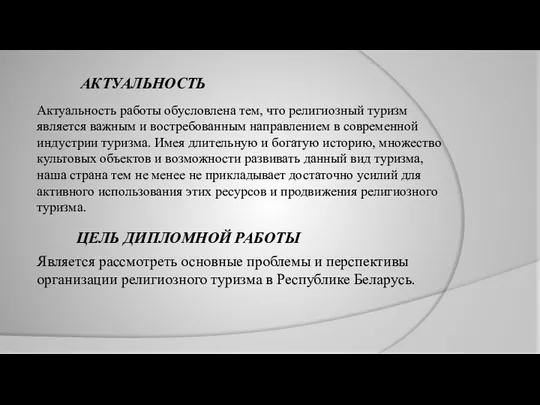 АКТУАЛЬНОСТЬ

Актуальность работы обусловлена тем, что религиозный туризм является важным и востребованным направлением в современной индустрии туризма. Имея длительную и богатую историю, множество культовых объектов и возможности развивать данный вид туризма, наша страна тем не менее не прикладывает достаточно усилий для активного использования этих ресурсов и продвижения религиозного туризма.

ЦЕЛЬ ДИПЛОМНОЙ РАБОТЫ

Является рассмотреть основные проблемы и перспективы организации религиозного туризма в Республике Беларусь.